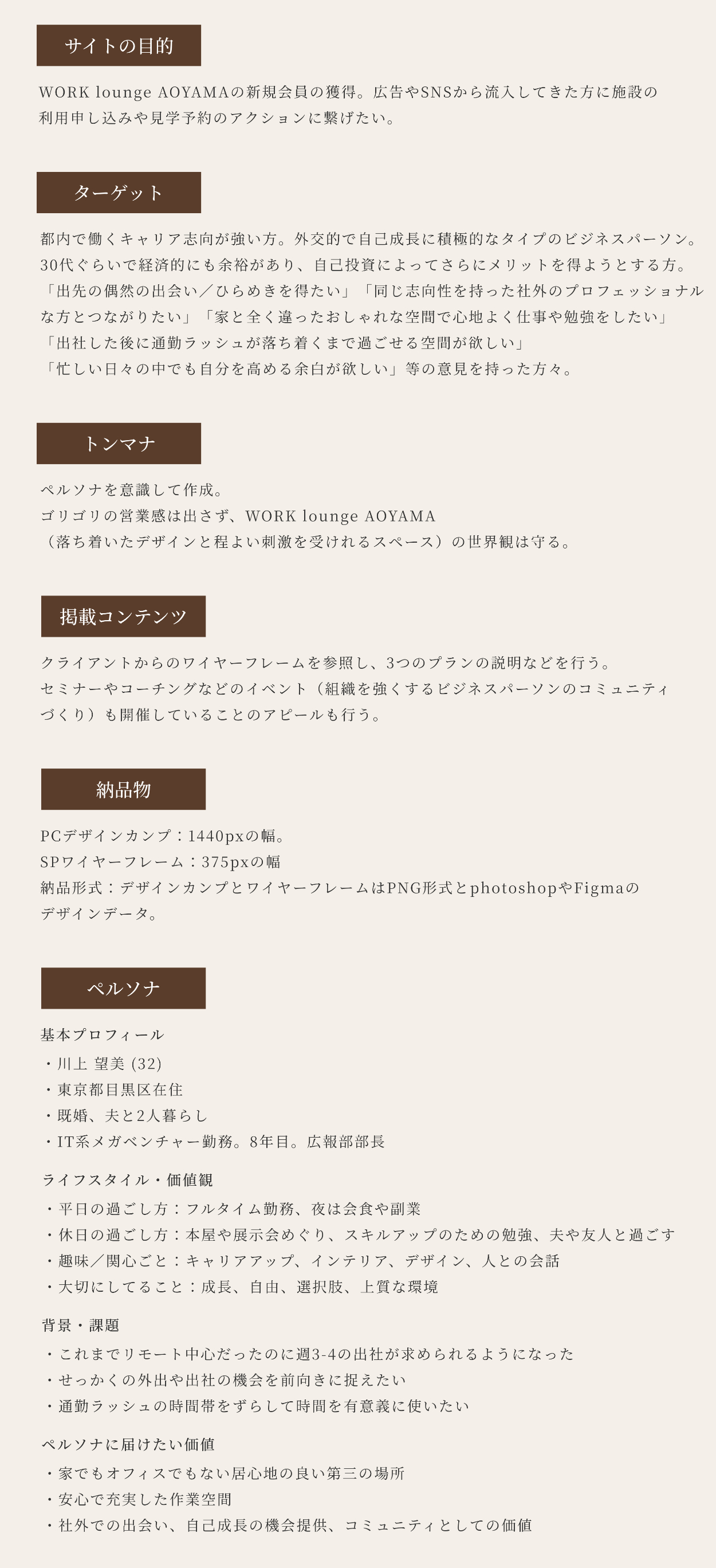 サイトの目的

WORK lounge AOYAMAの新規会員の獲得。広告やSNSから流入してきた方に施設の利用申し込みや見学予約のアクションに繋げたい。

ターゲット

都内で働くキャリア志向が強い方。外交的で自己成長に積極的なタイプのビジネスパーソン。
30代ぐらいで経済的にも余裕があり、自己投資によってさらにメリットを得ようとする方。
「出先の偶然の出会い／ひらめきを得たい」「同じ志向性を持った社外のプロフェッショナルな方とつながりたい」「家と全く違ったおしゃれな空間で心地よく仕事や勉強をしたい」
「出社した後に通勤ラッシュが落ち着くまで過ごせる空間が欲しい」
「忙しい日々の中でも自分を高める余白が欲しい」等の意見を持った方々。

トンマナ

ペルソナを意識して作成。
ゴリゴリの営業感は出さず、WORK lounge AOYAMA
（落ち着いたデザインと程よい刺激を受けれるスペース）の世界観は守る。

掲載コンテンツ

クライアントからのワイヤーフレームを参照し、3つのプランの説明などを行う。
セミナーやコーチングなどのイベント（組織を強くするビジネスパーソンのコミュニティづくり）も開催していることのアピールも行う。

納品物

PCデザインカンプ：1440pxの幅。
SPワイヤーフレーム：375pxの幅
納品形式：デザインカンプとワイヤーフレームはPNG形式とphotoshopやFigmaのデザインデータ。

ペルソナ

基本プロフィール
・川上 望美 (32)
・東京都目黒区在住
・既婚、夫と2人暮らし
・IT系メガベンチャー勤務。8年目。広報部部長

ライフスタイル・価値観
・平日の過ごし方：フルタイム勤務、夜は会食や副業
・休日の過ごし方：本屋や展示会めぐり、スキルアップのための勉強、夫や友人と過ごす
・趣味／関心ごと：キャリアアップ、インテリア、デザイン、人との会話
・大切にしてること：成長、自由、選択肢、上質な環境

背景・課題
・これまでリモート中心だったのに週3-4の出社が求められるようになった
・せっかくの外出や出社の機会を前向きに捉えたい
・通勤ラッシュの時間帯をずらして時間を有意義に使いたい

ペルソナに届けたい価値
・家でもオフィスでもない居心地の良い第三の場所
・安心で充実した作業空間
・社外での出会い、自己成長の機会提供、コミュニティとしての価値